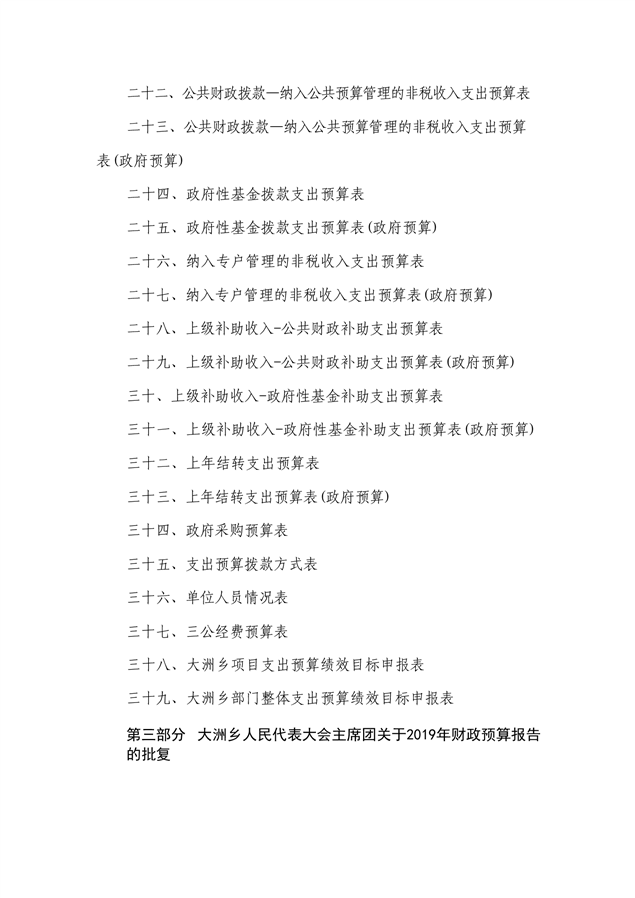 二十二、公共财政拨款—纳入公共预算管理的非税收入支出预算表

二十三、公共财政拨款—纳入公共预算管理的非税收入支出预算表(政府预算)

二十四、政府性基金拨款支出预算表

二十五、政府性基金拨款支出预算表(政府预算)

二十六、纳入专户管理的非税收入支出预算表

二十七、纳入专户管理的非税收入支出预算表(政府预算)

二十八、上级补助收入-公共财政补助支出预算表

二十九、上级补助收入-公共财政补助支出预算表(政府预算)

三十、上级补助收入-政府性基金补助支出预算表

三十一、上级补助收入-政府性基金补助支出预算表(政府预算)

三十二、上年结转支出预算表

三十三、上年结转支出预算表(政府预算)

三十四、政府采购预算表

三十五、支出预算拨款方式表

三十六、单位人员情况表

三十七、三公经费预算表

三十八、大洲乡项目支出预算绩效目标申报表

三十九、大洲乡部门整体支出预算绩效目标申报表

第三部分 大洲乡人民代表大会主席团关于2019年财政预算报告的批复